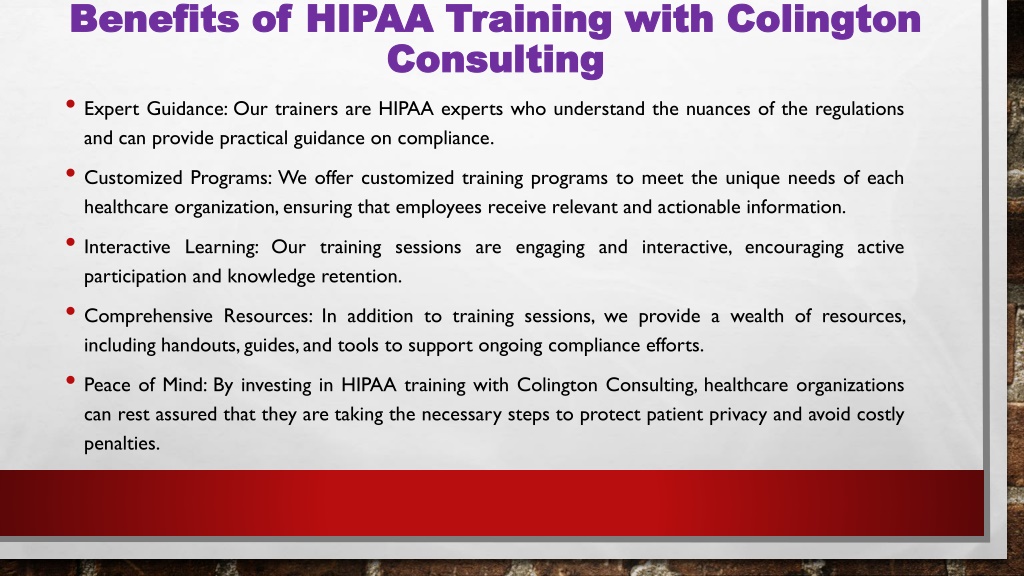 Benefits of HIPAA Training with Colington Consulting

• Expert Guidance: Our trainers are HIPAA experts who understand the nuances of the regulations and can provide practical guidance on compliance.

• Customized Programs: We offer customized training programs to meet the unique needs of each healthcare organization, ensuring that employees receive relevant and actionable information.

• Interactive Learning: Our training sessions are engaging and interactive, encouraging active participation and knowledge retention.

• Comprehensive Resources: In addition to training sessions, we provide a wealth of resources, including handouts, guides, and tools to support ongoing compliance efforts.

• Peace of Mind: By investing in HIPAA training with Colington Consulting, healthcare organizations can rest assured that they are taking the necessary steps to protect patient privacy and avoid costly penalties.